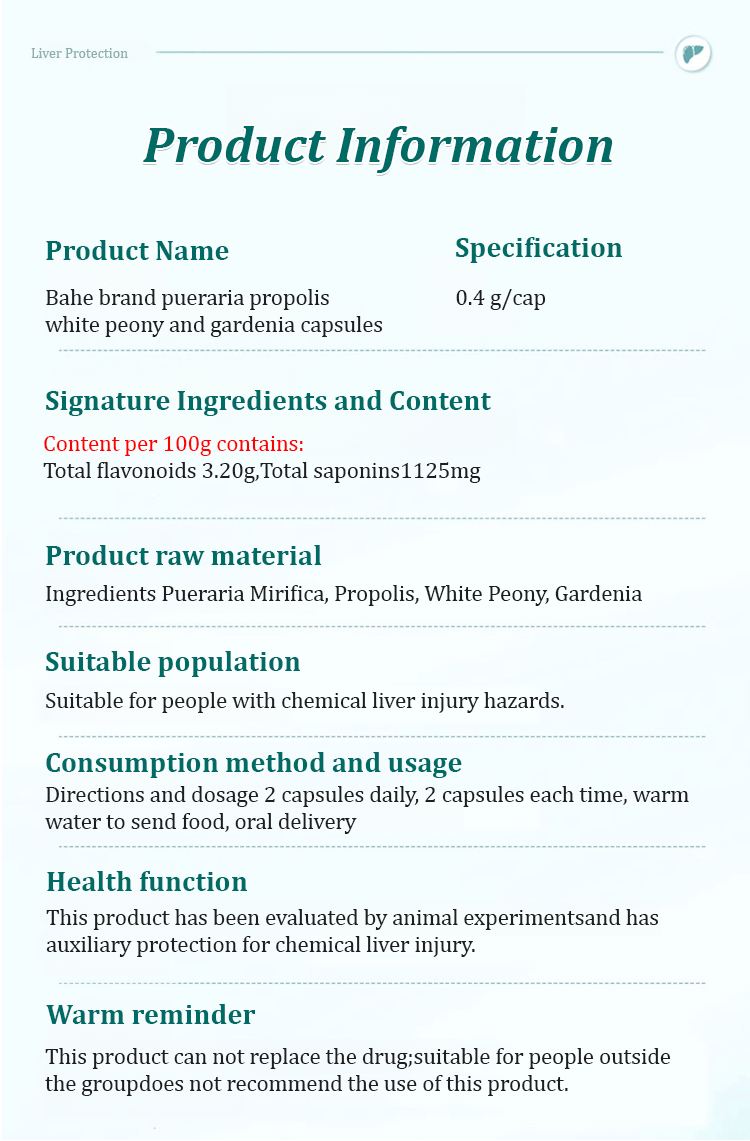 Liver Protection

Product Information

Product Name

Bahe brand pueraria propolis white peony and gardenia capsules

Specification

0.4 g/cap

Signature Ingredients and Content

Content per 100g contains:
Total flavonoids 3.20g,Total saponins1125mg

Product raw material

Ingredients Pueraria Mirifica, Propolis, White Peony, Gardenia

Suitable population

Suitable for people with chemical liver injury hazards.

Consumption method and usage

Directions and dosage 2 capsules daily, 2 capsules each time, warm water to send food, oral delivery

Health function

This product has been evaluated by animal experimentsand has auxiliary protection for chemical liver injury.

Warm reminder

This product can not replace the drug;suitable for people outside the groupdoes not recommend the use of this product.